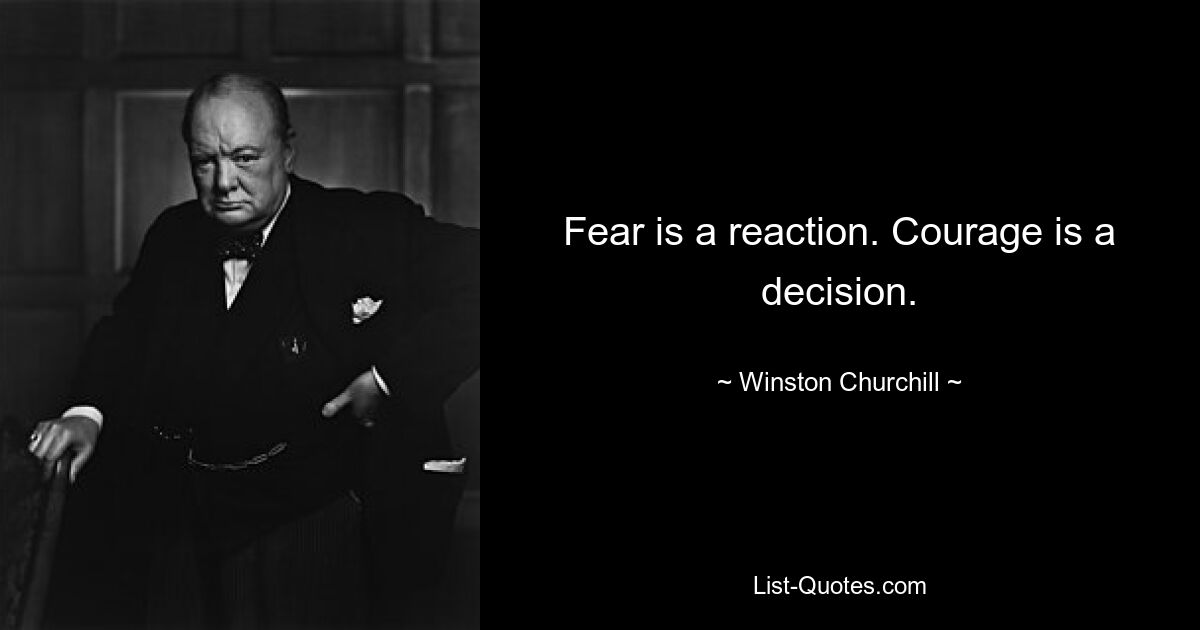 Fear is a reaction. Courage is a decision.

~ Winston Churchill ~

List-Quotes.com